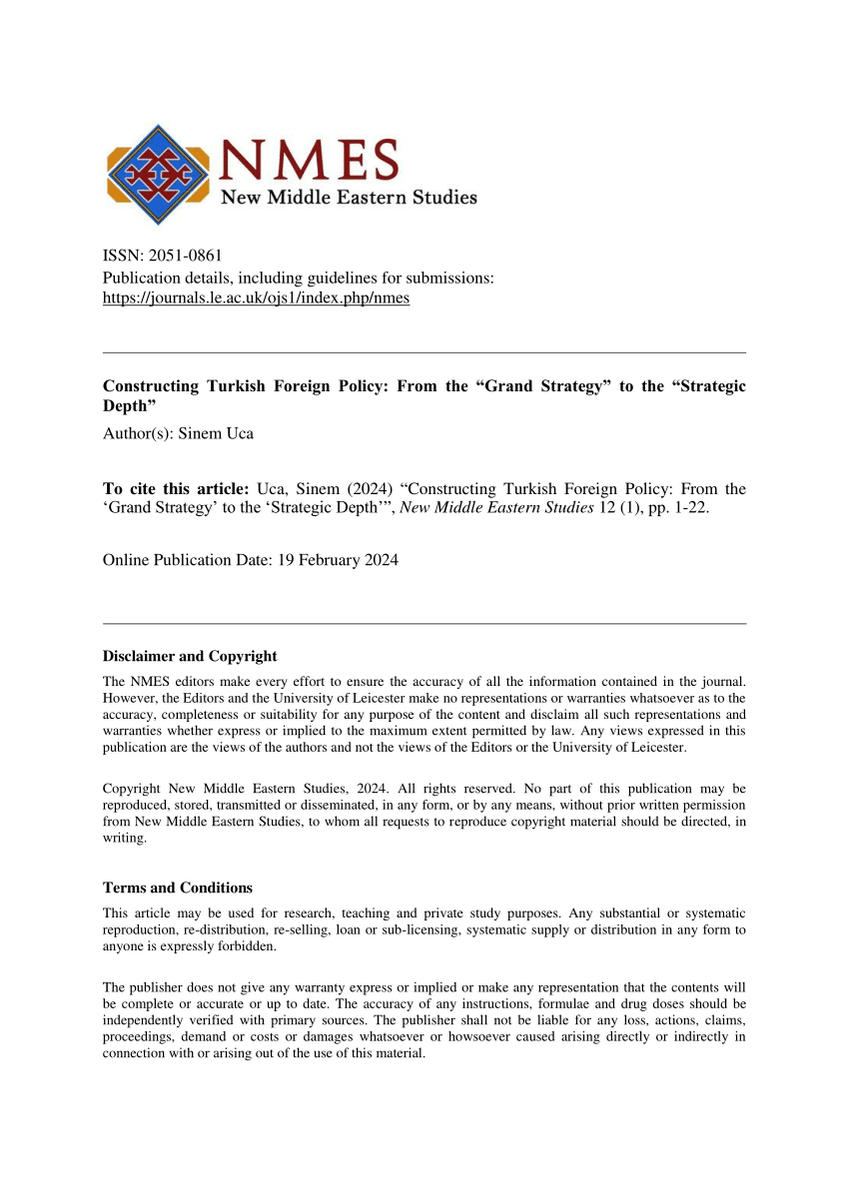 NMES
New Middle Eastern Studies

ISSN: 2051-0861
Publication details, including guidelines for submissions:
https://journals.le.ac.uk/ojs1/index.php/nmes

Constructing Turkish Foreign Policy: From the “Grand Strategy” to the “Strategic Depth”
Author(s): Sinem Uca

To cite this article: Uca, Sinem (2024) “Constructing Turkish Foreign Policy: From the ‘Grand Strategy’ to the ‘Strategic Depth’”, New Middle Eastern Studies 12 (1), pp. 1-22.

Online Publication Date: 19 February 2024

Disclaimer and Copyright

The NMES editors make every effort to ensure the accuracy of all the information contained in the journal. However, the Editors and the University of Leicester make no representations or warranties whatsoever as to the accuracy, completeness or suitability for any purpose of the content and disclaim all such representations and warranties whether express or implied to the maximum extent permitted by law. Any views expressed in this publication are the views of the authors and not the views of the Editors or the University of Leicester.

Copyright New Middle Eastern Studies, 2024. All rights reserved. No part of this publication may be reproduced, stored, transmitted or disseminated, in any form, or by any means, without prior written permission from New Middle Eastern Studies, to whom all requests to reproduce copyright material should be directed, in writing.

Terms and Conditions

This article may be used for research, teaching and private study purposes. Any substantial or systematic reproduction, re-distribution, re-selling, loan or sub-licensing, systematic supply or distribution in any form to anyone is expressly forbidden.

The publisher does not give any warranty express or implied or make any representation that the contents will be complete or accurate or up to date. The accuracy of any instructions, formulae and drug doses should be independently verified with primary sources. The publisher shall not be liable for any loss, actions, claims, proceedings, demand or costs or damages whatsoever or howsoever caused arising directly or indirectly in connection with or arising out of the use of this material.